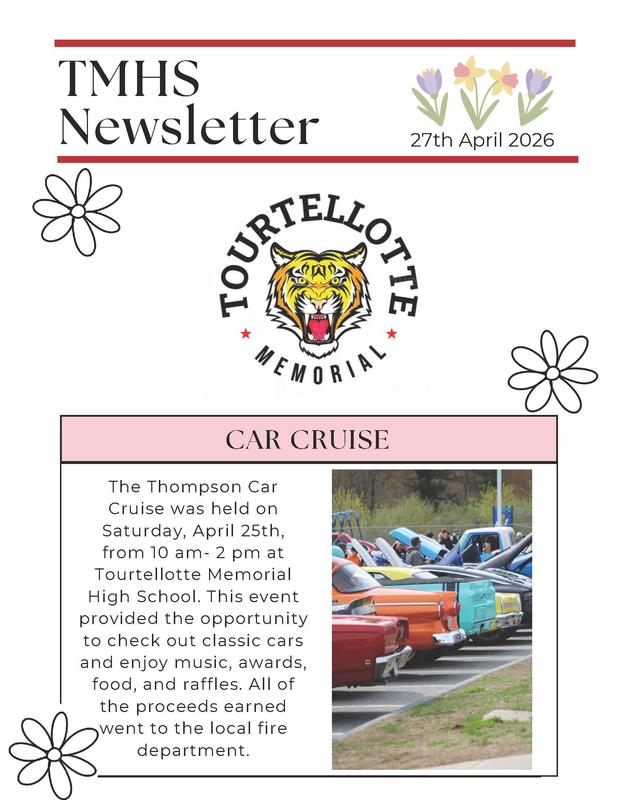 TMHS Newsletter

27th April 2026

TOURTELLOTTE
MEMORIAL

CAR CRUISE

The Thompson Car Cruise was held on Saturday, April 25th, from 10 am- 2 pm at Tourtellotte Memorial High School. This event provided the opportunity to check out classic cars and enjoy music, awards, food, and raffles. All of the proceeds earned went to the local fire department.